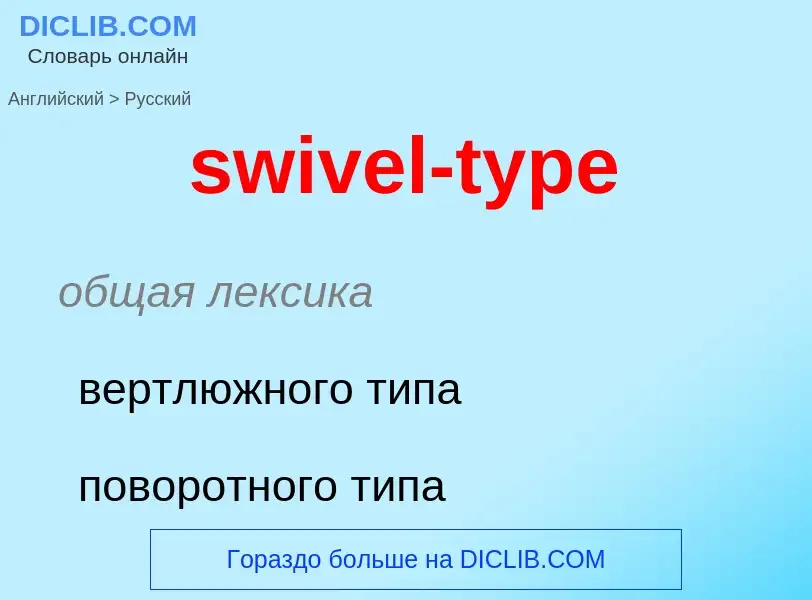 DICLIB.COM
Словарь онлайн

Английский > Русский

swivel-type

общая лексика

вертлюжного типа

поворотного типа

Гораздо больше на DICLIB.COM